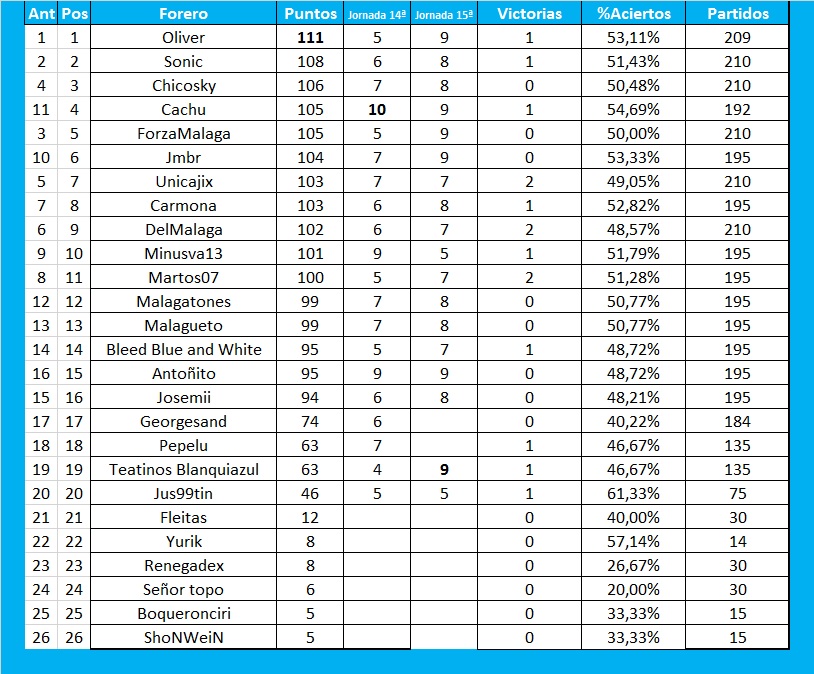 | Ant | Pos | Forero | Puntos | Jornada 14ª | Jornada 15ª | Victorias | %Aciertos | Partidos |
|---|---|---|---|---|---|---|---|---|
| 1 | 1 | Oliver | 111 | 5 | 9 | 1 | 53,11% | 209 |
| 2 | 2 | Sonic | 108 | 6 | 8 | 1 | 51,43% | 210 |
| 4 | 3 | Chicosky | 106 | 7 | 8 | 0 | 50,48% | 210 |
| 11 | 4 | Cachu | 105 | 10 | 9 | 1 | 54,69% | 192 |
| 3 | 5 | ForzaMalaga | 105 | 5 | 9 | 0 | 50,00% | 210 |
| 10 | 6 | Jmbr | 104 | 7 | 9 | 0 | 53,33% | 195 |
| 5 | 7 | Unicajix | 103 | 7 | 7 | 2 | 49,05% | 210 |
| 7 | 8 | Carmona | 103 | 6 | 8 | 1 | 52,82% | 195 |
| 6 | 9 | DelMalaga | 102 | 6 | 7 | 2 | 48,57% | 210 |
| 9 | 10 | Minusva13 | 101 | 9 | 5 | 1 | 51,79% | 195 |
| 8 | 11 | Martos07 | 100 | 5 | 7 | 2 | 51,28% | 195 |
| 12 | 12 | Malagatones | 99 | 7 | 8 | 0 | 50,77% | 195 |
| 13 | 13 | Malagueto | 99 | 7 | 8 | 0 | 50,77% | 195 |
| 14 | 14 | Bleed Blue and White | 95 | 5 | 7 | 1 | 48,72% | 195 |
| 16 | 15 | Antoñito | 95 | 9 | 9 | 0 | 48,72% | 195 |
| 15 | 16 | Josemii | 94 | 6 | 8 | 0 | 48,21% | 195 |
| 17 | 17 | Georgesand | 74 | 6 | | 0 | 40,22% | 184 |
| 18 | 18 | Pepelu | 63 | 7 | | 1 | 46,67% | 135 |
| 19 | 19 | Teatinos Blanquiazul | 63 | 4 | 9 | 1 | 46,67% | 135 |
| 20 | 20 | Jus99tin | 46 | 5 | 5 | 1 | 61,33% | 75 |
| 21 | 21 | Fleitas | 12 | | | 0 | 40,00% | 30 |
| 22 | 22 | Yurik | 8 | | | 0 | 57,14% | 14 |
| 23 | 23 | Renegadex | 8 | | | 0 | 26,67% | 30 |
| 24 | 24 | Señor topo | 6 | | | 0 | 20,00% | 30 |
| 25 | 25 | Boqueronciri | 5 | | | 0 | 33,33% | 15 |
| 26 | 26 | ShoNWeiN | 5 | | | 0 | 33,33% | 15 |